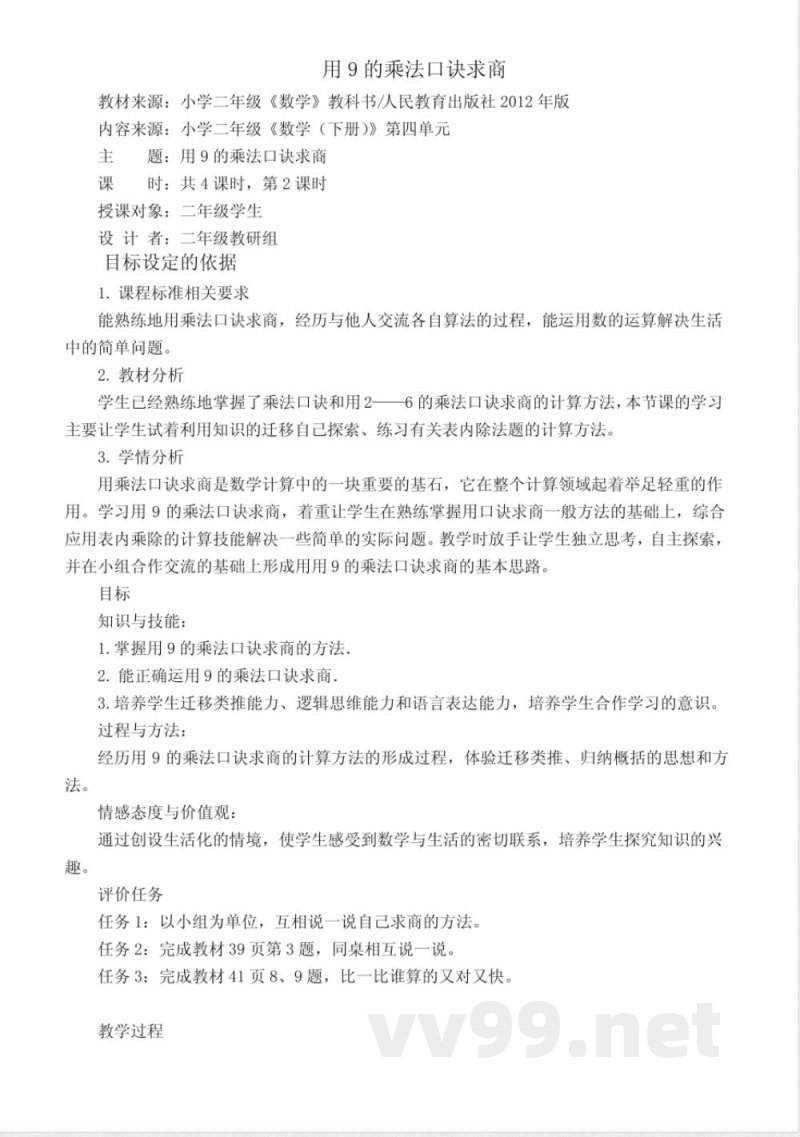 用 9 的乘法口诀求商

教材来源：小学二年级《数学》教科书/人民教育出版社 2012 年版

内容来源：小学二年级《数学（下册）》第四单元

主　　题：用 9 的乘法口诀求商

课　　时：共 4 课时，第 2 课时

授课对象：二年级学生

设 计 者：二年级教研组

目标设定的依据

1. 课程标准相关要求

能熟练地用乘法口诀求商，经历与他人交流各自算法的过程，能运用数的运算解决生活中的简单问题。

2. 教材分析

学生已经熟练地掌握了乘法口诀和用 2——6 的乘法口诀求商的计算方法，本节课的学习主要让学生试着利用知识的迁移自己探索、练习有关表内除法题的计算方法。

3. 学情分析

用乘法口诀求商是数学计算中的一块重要的基石，它在整个计算领域起着举足轻重的作用。学习用 9 的乘法口诀求商，着重让学生在熟练掌握用口诀求商一般方法的基础上，综合应用表内乘除的计算技能解决一些简单的实际问题。教学时放手让学生独立思考，自主探索，并在小组合作交流的基础上形成用用 9 的乘法口诀求商的基本思路。

目标

知识与技能：

1. 掌握用 9 的乘法口诀求商的方法.

2. 能正确运用 9 的乘法口诀求商.

3. 培养学生迁移类推能力、逻辑思维能力和语言表达能力，培养学生合作学习的意识。

过程与方法：

经历用 9 的乘法口诀求商的计算方法的形成过程，体验迁移类推、归纳概括的思想和方法。

情感态度与价值观：

通过创设生活化的情境，使学生感受到数学与生活的密切联系，培养学生探究知识的兴趣。

评价任务

任务 1：以小组为单位，互相说一说自己求商的方法。

任务 2：完成教材 39 页第 3 题，同桌相互说一说。

任务 3：完成教材 41 页 8、9 题，比一比谁算的又对又快。

教学过程

vv99.net